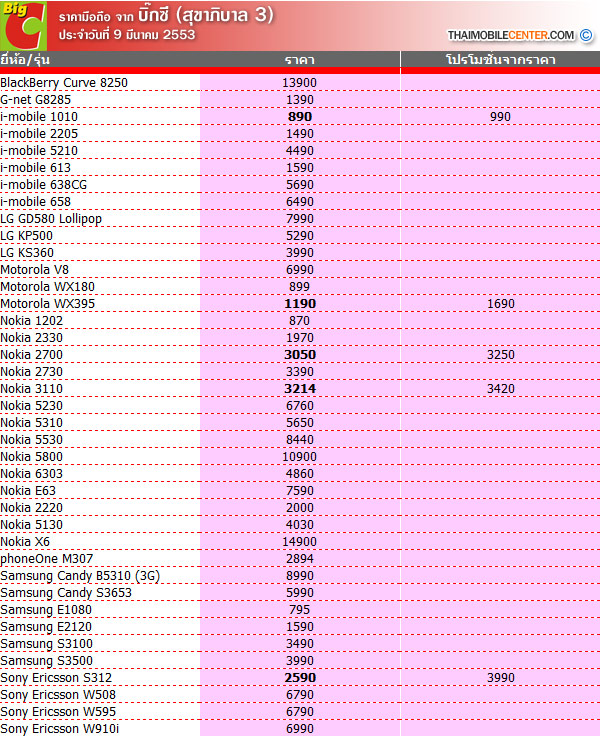 Big C

ราคามือถือ จาก บิ๊กซี (สุขาภิบาล 3)
ประจำวันที่ 9 มีนาคม 2553

THAIMOBILECENTER.COM ©

| ยี่ห้อ/รุ่น | ราคา | โปรโมชั่นจากราคา |
|---|---|---|
| BlackBerry Curve 8250 | 13900 | |
| G-net G8285 | 1390 | |
| i-mobile 1010 | 890 | 990 |
| i-mobile 2205 | 1490 | |
| i-mobile 5210 | 4490 | |
| i-mobile 613 | 1590 | |
| i-mobile 638CG | 5690 | |
| i-mobile 658 | 6490 | |
| LG GD580 Lollipop | 7990 | |
| LG KP500 | 5290 | |
| LG KS360 | 3990 | |
| Motorola V8 | 6990 | |
| Motorola WX180 | 899 | |
| Motorola WX395 | 1190 | 1690 |
| Nokia 1202 | 870 | |
| Nokia 2330 | 1970 | |
| Nokia 2700 | 3050 | 3250 |
| Nokia 2730 | 3390 | |
| Nokia 3110 | 3214 | 3420 |
| Nokia 5230 | 6760 | |
| Nokia 5310 | 5650 | |
| Nokia 5530 | 8440 | |
| Nokia 5800 | 10900 | |
| Nokia 6303 | 4860 | |
| Nokia E63 | 7590 | |
| Nokia 2220 | 2000 | |
| Nokia 5130 | 4030 | |
| Nokia X6 | 14900 | |
| phoneOne M307 | 2894 | |
| Samsung Candy B5310 (3G) | 8990 | |
| Samsung Candy S3653 | 5990 | |
| Samsung E1080 | 795 | |
| Samsung E2120 | 1590 | |
| Samsung S3100 | 3490 | |
| Samsung S3500 | 3990 | |
| Sony Ericsson S312 | 2590 | 3990 |
| Sony Ericsson W508 | 6790 | |
| Sony Ericsson W595 | 6790 | |
| Sony Ericsson W910i | 6990 | |